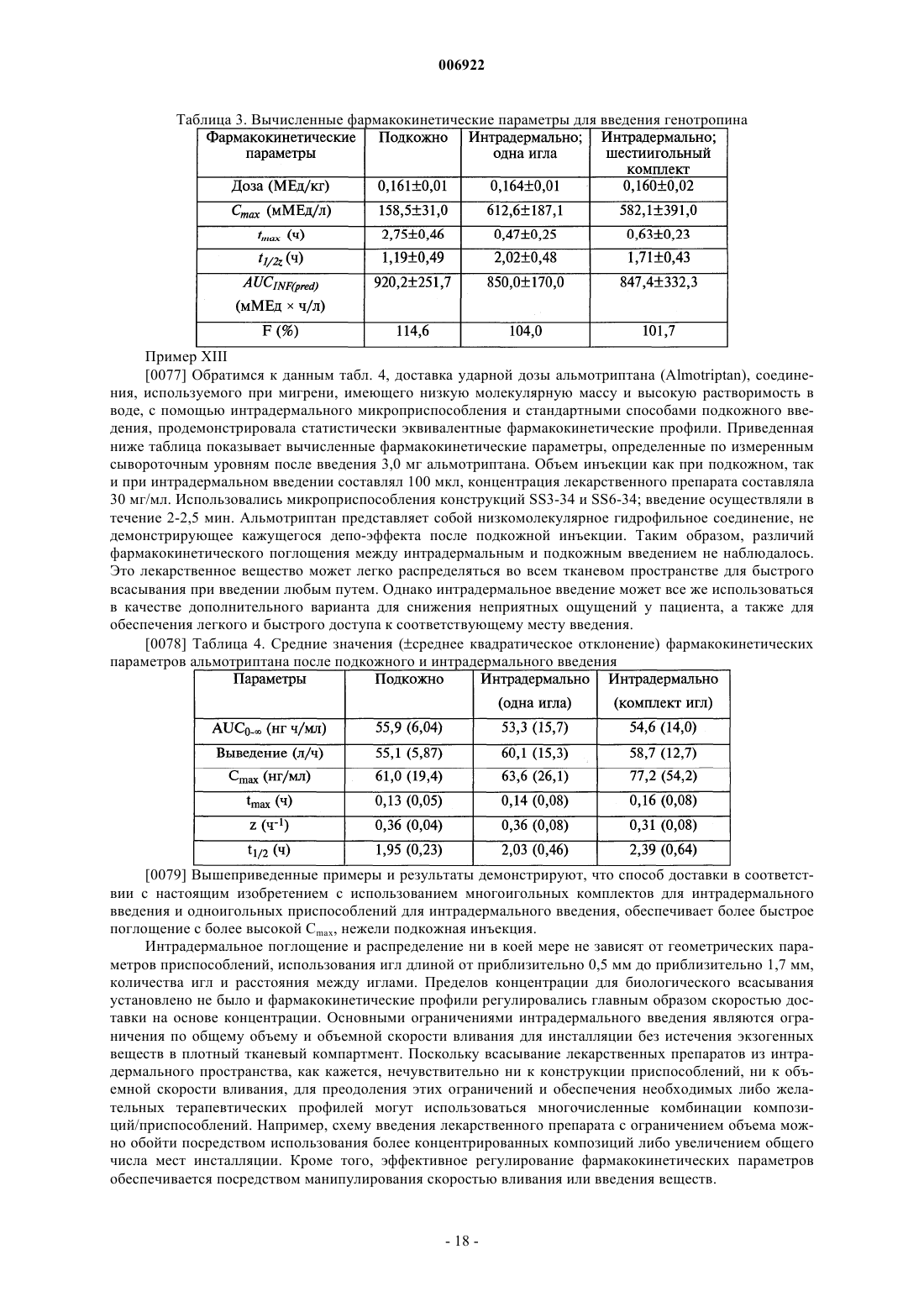 006922

Таблица 3. Вычисленные фармакокинетические параметры для введения генотропина

| Фармакокинетические параметры | Подкожно | Интрадермально; одна игла | Интрадермально; шестиигольный комплект |
|---|---|---|---|
| Доза (МЕд/кг) | 0,161±0,01 | 0,164±0,01 | 0,160±0,02 |
| $C_{max}$ (мМЕд/л) | 158,5±31,0 | 612,6±187,1 | 582,1±391,0 |
| $t_{max}$ (ч) | 2,75±0,46 | 0,47±0,25 | 0,63±0,23 |
| $t_{1/2z}$ (ч) | 1,19±0,49 | 2,02±0,48 | 1,71±0,43 |
| $AUC_{INF(pred)}$ (мМЕд × ч/л) | 920,2±251,7 | 850,0±170,0 | 847,4±332,3 |
| F (%) | 114,6 | 104,0 | 101,7 |

Пример XIII

[0077] Обратимся к данным табл. 4, доставка ударной дозы альмотриптана (Almotriptan), соединения, используемого при мигрени, имеющего низкую молекулярную массу и высокую растворимость в воде, с помощью интрадермального микроприспособления и стандартными способами подкожного введения, продемонстрировала статистически эквивалентные фармакокинетические профили. Приведенная ниже таблица показывает вычисленные фармакокинетические параметры, определенные по измеренным сывороточным уровням после введения 3,0 мг альмотриптана. Объем инъекции как при подкожном, так и при интрадермальном введении составлял 100 мкл, концентрация лекарственного препарата составляла 30 мг/мл. Использовались микроприспособления конструкций SS3-34 и SS6-34; введение осуществляли в течение 2-2,5 мин. Альмотриптан представляет собой низкомолекулярное гидрофильное соединение, не демонстрирующее кажущегося депо-эффекта после подкожной инъекции. Таким образом, различий фармакокинетического поглощения между интрадермальным и подкожным введением не наблюдалось. Это лекарственное вещество может легко распределяться во всем тканевом пространстве для быстрого всасывания при введении любым путем. Однако интрадермальное введение может все же использоваться в качестве дополнительного варианта для снижения неприятных ощущений у пациента, а также для обеспечения легкого и быстрого доступа к соответствующему месту введения.

[0078] Таблица 4. Средние значения (±среднее квадратическое отклонение) фармакокинетических параметров альмотриптана после подкожного и интрадермального введения

| Параметры | Подкожно | Интрадермально (одна игла) | Интрадермально (комплект игл) |
|---|---|---|---|
| $AUC_{0-\infty}$ (нг ч/мл) | 55,9 (6,04) | 53,3 (15,7) | 54,6 (14,0) |
| Выведение (л/ч) | 55,1 (5,87) | 60,1 (15,3) | 58,7 (12,7) |
| $C_{max}$ (нг/мл) | 61,0 (19,4) | 63,6 (26,1) | 77,2 (54,2) |
| $t_{max}$ (ч) | 0,13 (0,05) | 0,14 (0,08) | 0,16 (0,08) |
| z ($ч^{-1}$) | 0,36 (0,04) | 0,36 (0,08) | 0,31 (0,08) |
| $t_{1/2}$ (ч) | 1,95 (0,23) | 2,03 (0,46) | 2,39 (0,64) |

[0079] Вышеприведенные примеры и результаты демонстрируют, что способ доставки в соответствии с настоящим изобретением с использованием многоигольных комплектов для интрадермального введения и одноигольных приспособлений для интрадермального введения, обеспечивает более быстрое поглощение с более высокой $C_{max}$, нежели подкожная инъекция.

Интрадермальное поглощение и распределение ни в коей мере не зависят от геометрических параметров приспособлений, использования игл длиной от приблизительно 0,5 мм до приблизительно 1,7 мм, количества игл и расстояния между иглами. Пределов концентрации для биологического всасывания установлено не было и фармакокинетические профили регулировались главным образом скоростью доставки на основе концентрации. Основными ограничениями интрадермального введения являются ограничения по общему объему и объемной скорости вливания для инсталляции без истечения экзогенных веществ в плотный тканевый компартмент. Поскольку всасывание лекарственных препаратов из интрадермального пространства, как кажется, нечувствительно ни к конструкции приспособлений, ни к объемной скорости вливания, для преодоления этих ограничений и обеспечения необходимых либо желательных терапевтических профилей могут использоваться многочисленные комбинации композиций/приспособлений. Например, схему введения лекарственного препарата с ограничением объема можно обойти посредством использования более концентрированных композиций либо увеличением общего числа мест инсталляции. Кроме того, эффективное регулирование фармакокинетических параметров обеспечивается посредством манипулирования скоростью вливания или введения веществ.

- 18 -